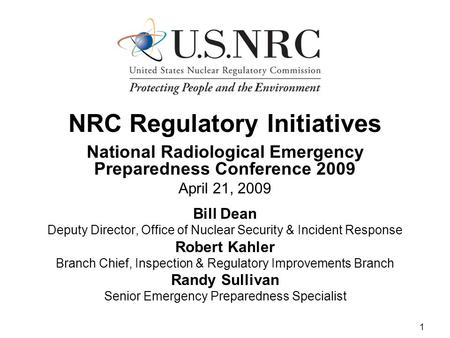 U.S.NRC
United States Nuclear Regulatory Commission
Protecting People and the Environment

NRC Regulatory Initiatives

National Radiological Emergency Preparedness Conference 2009

April 21, 2009

Bill Dean
Deputy Director, Office of Nuclear Security & Incident Response

Robert Kahler
Branch Chief, Inspection & Regulatory Improvements Branch

Randy Sullivan
Senior Emergency Preparedness Specialist

1